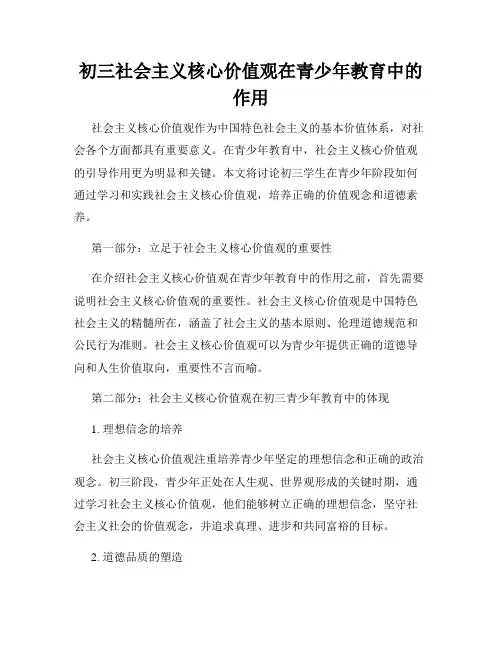 初三社会主义核心价值观在青少年教育中的作用

社会主义核心价值观作为中国特色社会主义的基本价值体系，对社会各个方面都具有重要意义。在青少年教育中，社会主义核心价值观的引导作用更为明显和关键。本文将讨论初三学生在青少年阶段如何通过学习和实践社会主义核心价值观，培养正确的价值观念和道德素养。

第一部分：立足于社会主义核心价值观的重要性

在介绍社会主义核心价值观在青少年教育中的作用之前，首先需要说明社会主义核心价值观的重要性。社会主义核心价值观是中国特色社会主义的精髓所在，涵盖了社会主义的基本原则、伦理道德规范和公民行为准则。社会主义核心价值观可以为青少年提供正确的道德导向和人生价值取向，重要性不言而喻。

第二部分：社会主义核心价值观在初三青少年教育中的体现

1. 理想信念的培养

社会主义核心价值观注重培养青少年坚定的理想信念和正确的政治观念。初三阶段，青少年正处在人生观、世界观形成的关键时期，通过学习社会主义核心价值观，他们能够树立正确的理想信念，坚守社会主义社会的价值观念，并追求真理、进步和共同富裕的目标。

2. 道德品质的塑造